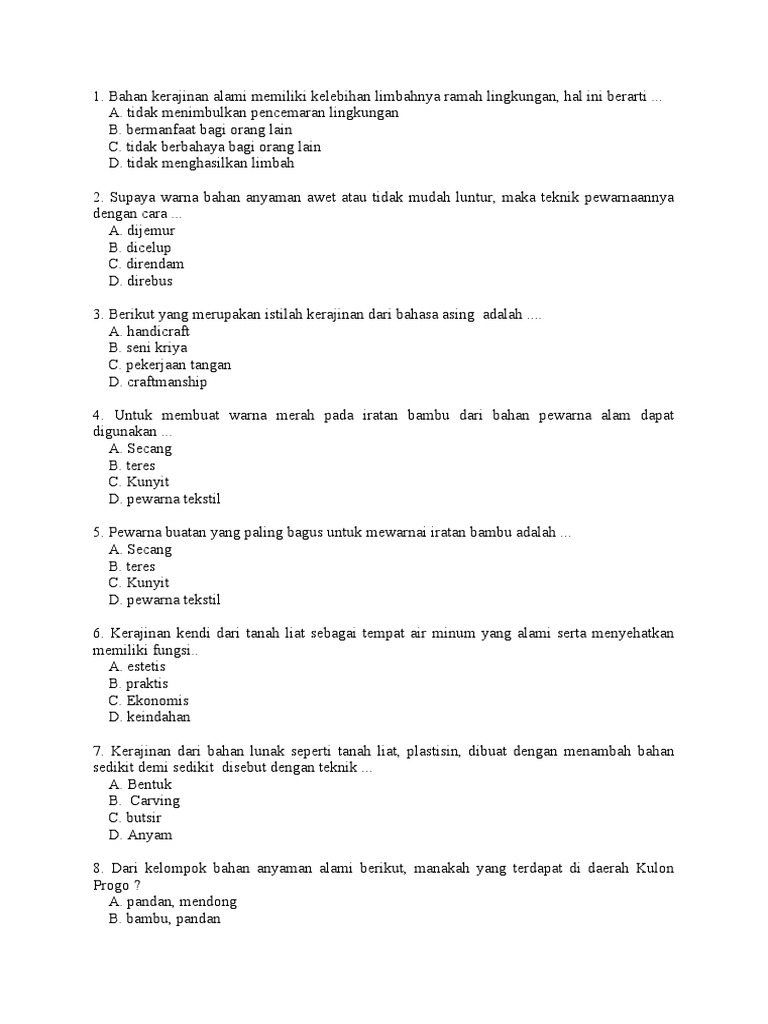 1. Bahan kerajinan alami memiliki kelebihan limbahnya ramah lingkungan, hal ini berarti ...
A. tidak menimbulkan pencemaran lingkungan
B. bermanfaat bagi orang lain
C. tidak berbahaya bagi orang lain
D. tidak menghasilkan limbah

2. Supaya warna bahan anyaman awet atau tidak mudah luntur, maka teknik pewarnaannya dengan cara ...
A. dijemur
B. dicelup
C. direndam
D. direbus

3. Berikut yang merupakan istilah kerajinan dari bahasa asing adalah ....
A. handicraft
B. seni kriya
C. pekerjaan tangan
D. craftmanship

4. Untuk membuat warna merah pada iratan bambu dari bahan pewarna alam dapat digunakan ...
A. Secang
B. teres
C. Kunyit
D. pewarna tekstil

5. Pewarna buatan yang paling bagus untuk mewarnai iratan bambu adalah ...
A. Secang
B. teres
C. Kunyit
D. pewarna tekstil

6. Kerajinan kendi dari tanah liat sebagai tempat air minum yang alami serta menyehatkan memiliki fungsi..
A. estetis
B. praktis
C. Ekonomis
D. keindahan

7. Kerajinan dari bahan lunak seperti tanah liat, plastisin, dibuat dengan menambah bahan sedikit demi sedikit disebut dengan teknik ...
A. Bentuk
B. Carving
C. butsir
D. Anyam

8. Dari kelompok bahan anyaman alami berikut, manakah yang terdapat di daerah Kulon Progo ?
A. pandan, mendong
B. bambu, pandan